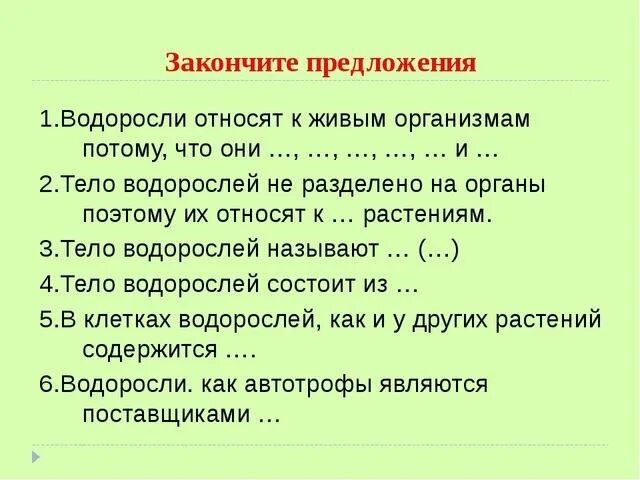 Закончите предложения

1.Водоросли относят к живым организмам потому, что они …, …, …, …, … и …

2.Тело водорослей не разделено на органы поэтому их относят к … растениям.

3.Тело водорослей называют … (…)

4.Тело водорослей состоит из …

5.В клетках водорослей, как и у других растений содержится ….

6.Водоросли. как автотрофы являются поставщиками …